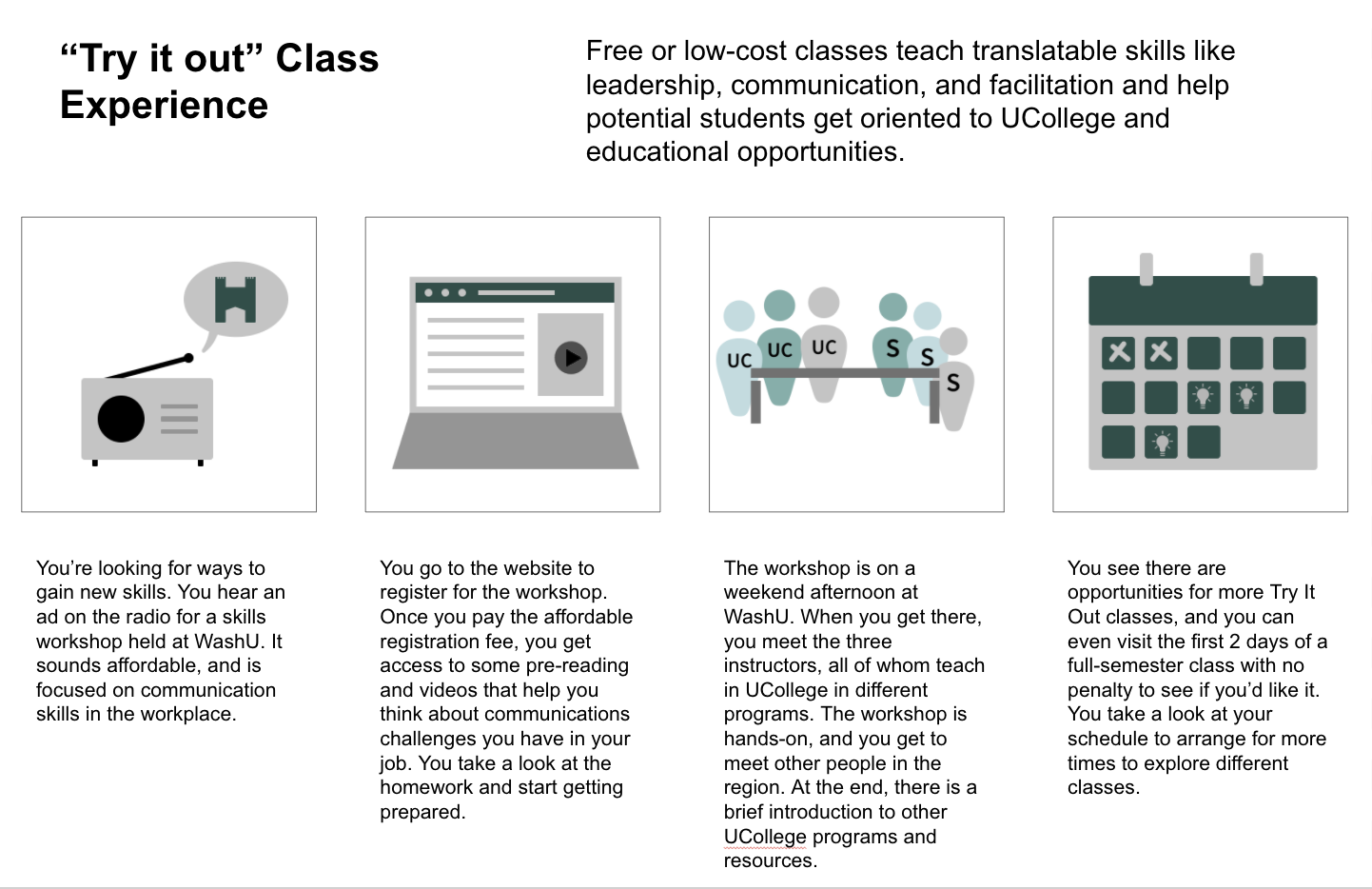 “Try it out” Class Experience

Free or low-cost classes teach translatable skills like leadership, communication, and facilitation and help potential students get oriented to UCollege and educational opportunities.

UC UC UC S S S

You’re looking for ways to gain new skills. You hear an ad on the radio for a skills workshop held at WashU. It sounds affordable, and is focused on communication skills in the workplace.

You go to the website to register for the workshop. Once you pay the affordable registration fee, you get access to some pre-reading and videos that help you think about communications challenges you have in your job. You take a look at the homework and start getting prepared.

The workshop is on a weekend afternoon at WashU. When you get there, you meet the three instructors, all of whom teach in UCollege in different programs. The workshop is hands-on, and you get to meet other people in the region. At the end, there is a brief introduction to other UCollege programs and resources.

You see there are opportunities for more Try It Out classes, and you can even visit the first 2 days of a full-semester class with no penalty to see if you’d like it. You take a look at your schedule to arrange for more times to explore different classes.